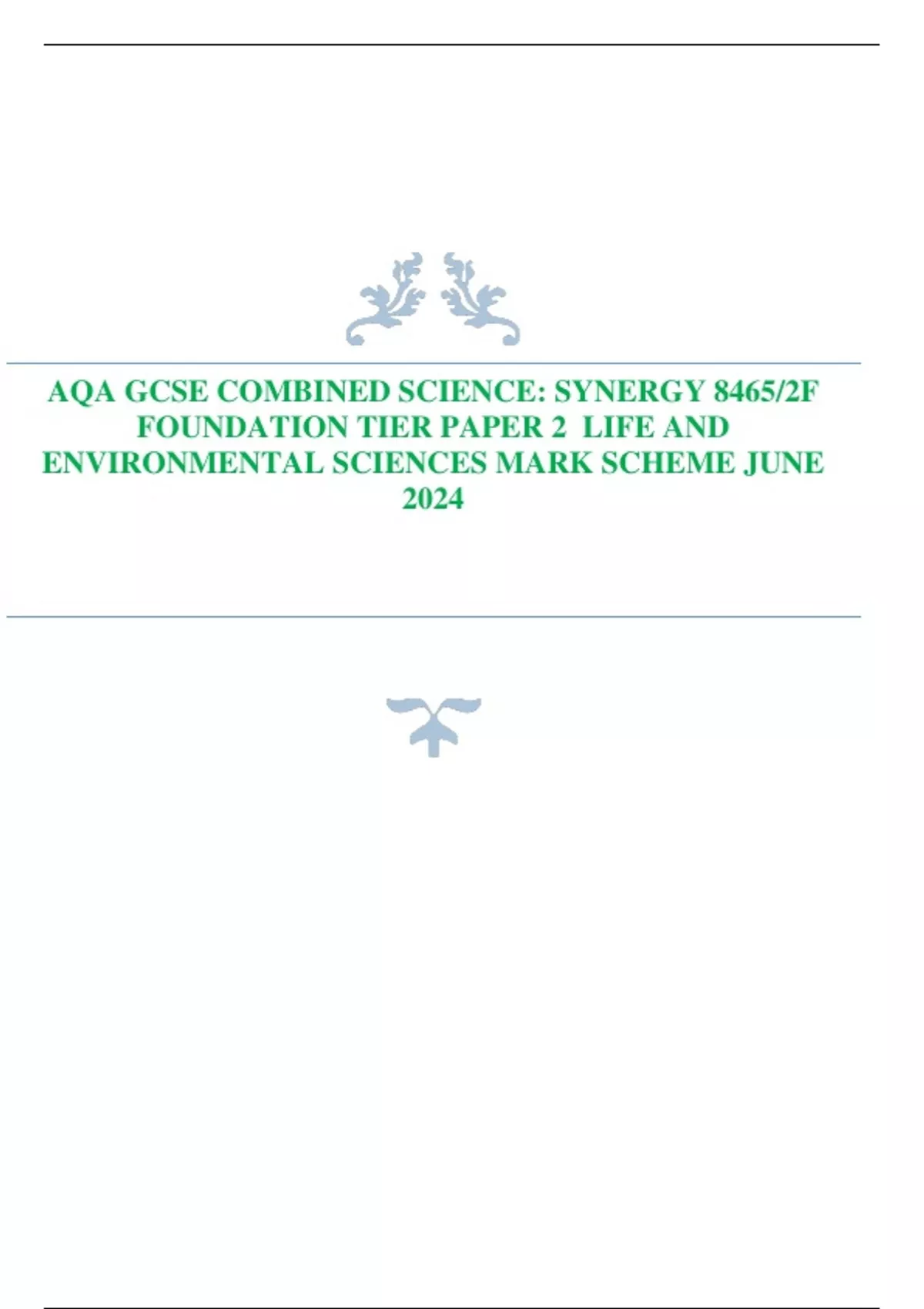 AQA GCSE COMBINED SCIENCE: SYNERGY 8465/2F FOUNDATION TIER PAPER 2 LIFE AND ENVIRONMENTAL SCIENCES MARK SCHEME JUNE 2024